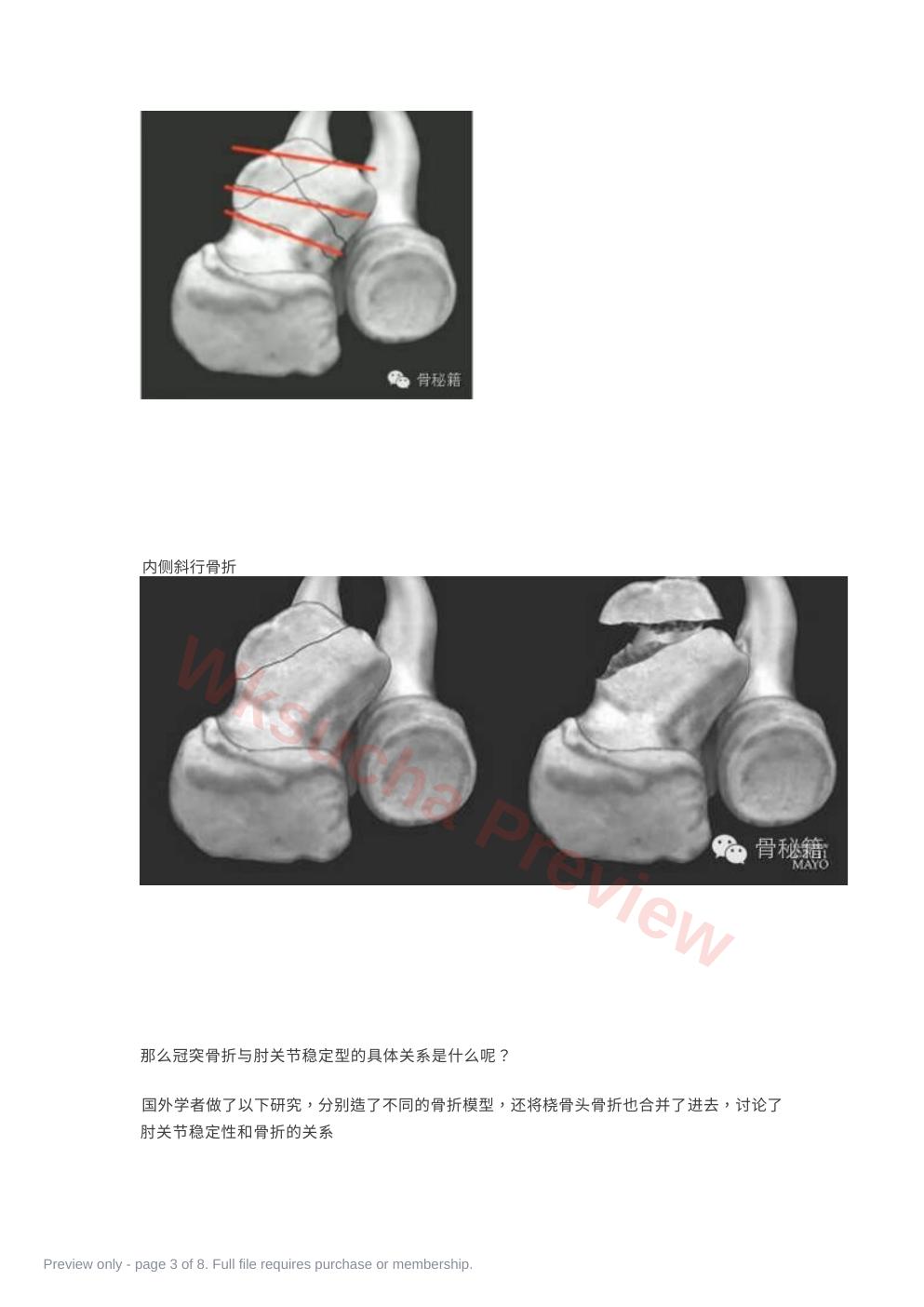 骨秘籍

内侧斜行骨折

骨秘籍
MAYO

那么冠突骨折与肘关节稳定型的具体关系是什么呢？

国外学者做了以下研究，分别造了不同的骨折模型，还将桡骨头骨折也合并了进去，讨论了肘关节稳定性和骨折的关系

Preview only - page 3 of 8. Full file requires purchase or membership.

Wksucha Preview